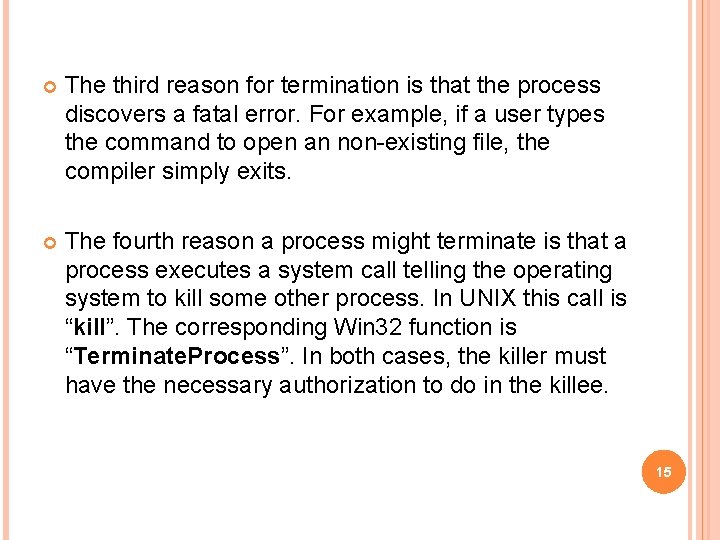 The third reason for termination is that the process discovers a fatal error. For example, if a user types the command to open an non-existing file, the compiler simply exits.

The fourth reason a process might terminate is that a process executes a system call telling the operating system to kill some other process. In UNIX this call is “kill”. The corresponding Win32 function is “TerminateProcess”. In both cases, the killer must have the necessary authorization to do in the killee.

15